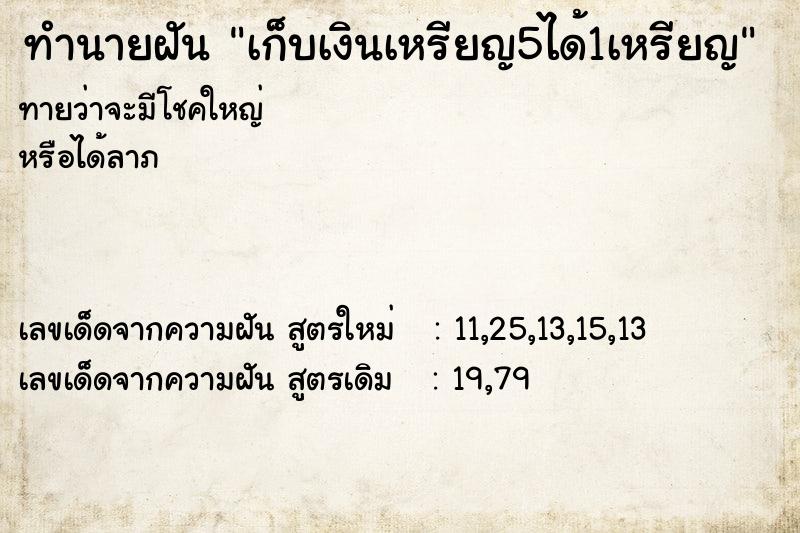 ทำนายฝัน "เก็บเงินเหรียญ5ได้1เหรียญ"

ทายว่าจะมีโชคใหญ่
หรือได้ลาภ

เลขเด็ดจากความฝัน สูตรใหม่ : 11,25,13,15,13
เลขเด็ดจากความฝัน สูตรเดิม : 19,79